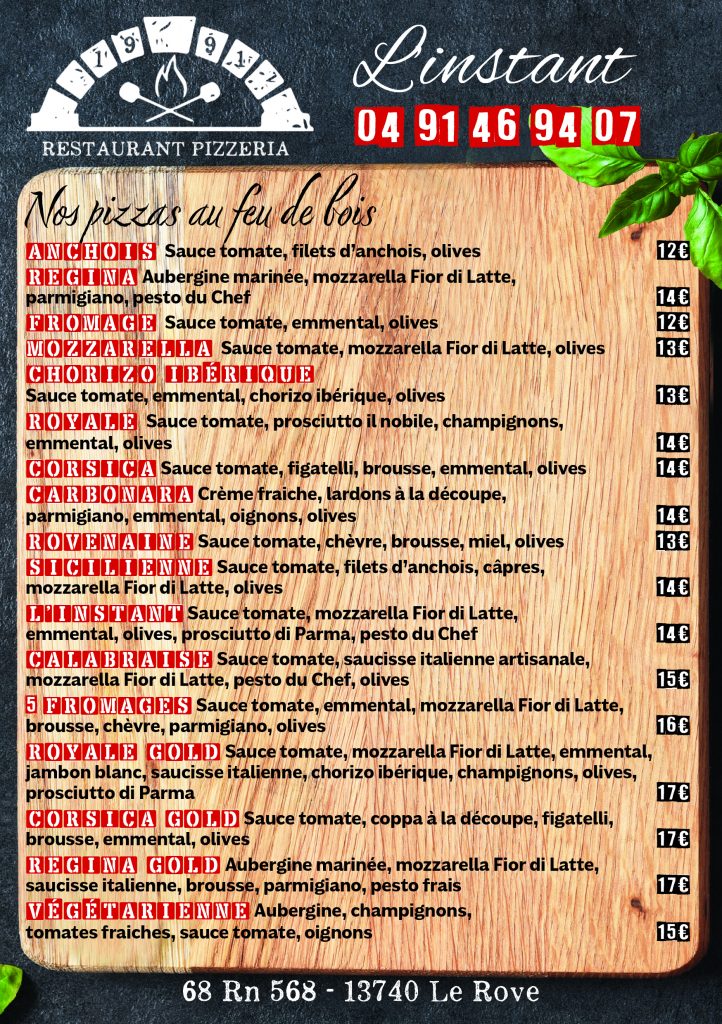 1991

RESTAURANT PIZZERIA

L'instant

04 91 46 94 07

Nos pizzas au feu de bois

ANCHOIS Sauce tomate, filets d'anchois, olives 12€

REGINA Aubergine marinée, mozzarella Fior di Latte, parmigiano, pesto du Chef 14€

FROMAGE Sauce tomate, emmental, olives 12€

MOZZARELLA Sauce tomate, mozzarella Fior di Latte, olives 13€

CHORIZO IBÉRIQUE Sauce tomate, emmental, chorizo ibérique, olives 13€

ROYALE Sauce tomate, prosciutto il nobile, champignons, emmental, olives 14€

CORSICA Sauce tomate, figatelli, brousse, emmental, olives 14€

CARBONARA Crème fraiche, lardons à la découpe, parmigiano, emmental, oignons, olives 14€

ROVENAINE Sauce tomate, chèvre, brousse, miel, olives 13€

SICILIENNE Sauce tomate, filets d'anchois, câpres, mozzarella Fior di Latte, olives 14€

L'INSTANT Sauce tomate, mozzarella Fior di Latte, emmental, olives, prosciutto di Parma, pesto du Chef 14€

CALABRAISE Sauce tomate, saucisse italienne artisanale, mozzarella Fior di Latte, pesto du Chef, olives 15€

5 FROMAGES Sauce tomate, emmental, mozzarella Fior di Latte, brousse, chèvre, parmigiano, olives 16€

ROYALE GOLD Sauce tomate, mozzarella Fior di Latte, emmental, jambon blanc, saucisse italienne, chorizo ibérique, champignons, olives, prosciutto di Parma 17€

CORSICA GOLD Sauce tomate, coppa à la découpe, figatelli, brousse, emmental, olives 17€

REGINA GOLD Aubergine marinée, mozzarella Fior di Latte, saucisse italienne, brousse, parmigiano, pesto frais 17€

VÉGÉTARIENNE Aubergine, champignons, tomates fraiches, sauce tomate, oignons 15€

68 Rn 568 - 13740 Le Rove